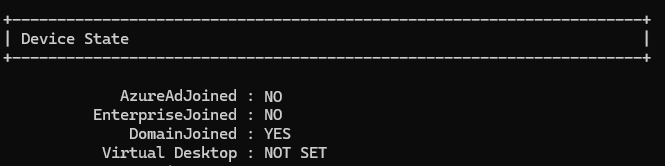 +----------------------------------------------------------------------+
| Device State                                                         |
+----------------------------------------------------------------------+

AzureAdJoined : NO
EnterpriseJoined : NO
DomainJoined : YES
Virtual Desktop : NOT SET